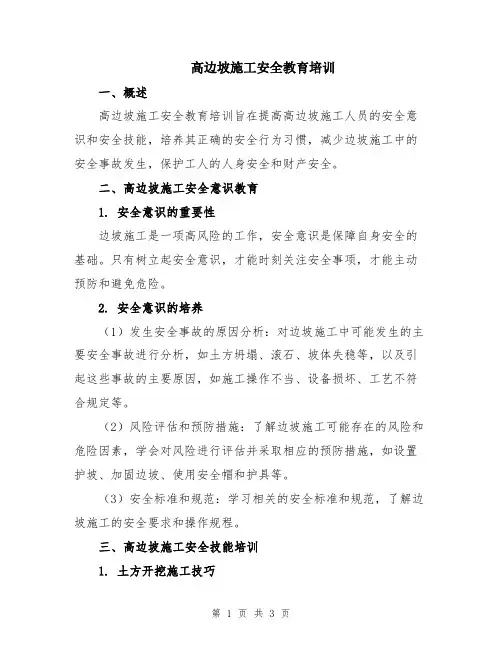 高边坡施工安全教育培训

一、概述

高边坡施工安全教育培训旨在提高高边坡施工人员的安全意识和安全技能，培养其正确的安全行为习惯，减少边坡施工中的安全事故发生，保护工人的人身安全和财产安全。

二、高边坡施工安全意识教育

1. 安全意识的重要性

边坡施工是一项高风险的工作，安全意识是保障自身安全的基础。只有树立起安全意识，才能时刻关注安全事项，才能主动预防和避免危险。

2. 安全意识的培养

（1）发生安全事故的原因分析：对边坡施工中可能发生的主要安全事故进行分析，如土方坍塌、滚石、坡体失稳等，以及引起这些事故的主要原因，如施工操作不当、设备损坏、工艺不符合规定等。

（2）风险评估和预防措施：了解边坡施工可能存在的风险和危险因素，学会对风险进行评估并采取相应的预防措施，如设置护坡、加固边坡、使用安全帽和护具等。

（3）安全标准和规范：学习相关的安全标准和规范，了解边坡施工的安全要求和操作规程。

三、高边坡施工安全技能培训

1. 土方开挖施工技巧

第 1 页 共 3 页